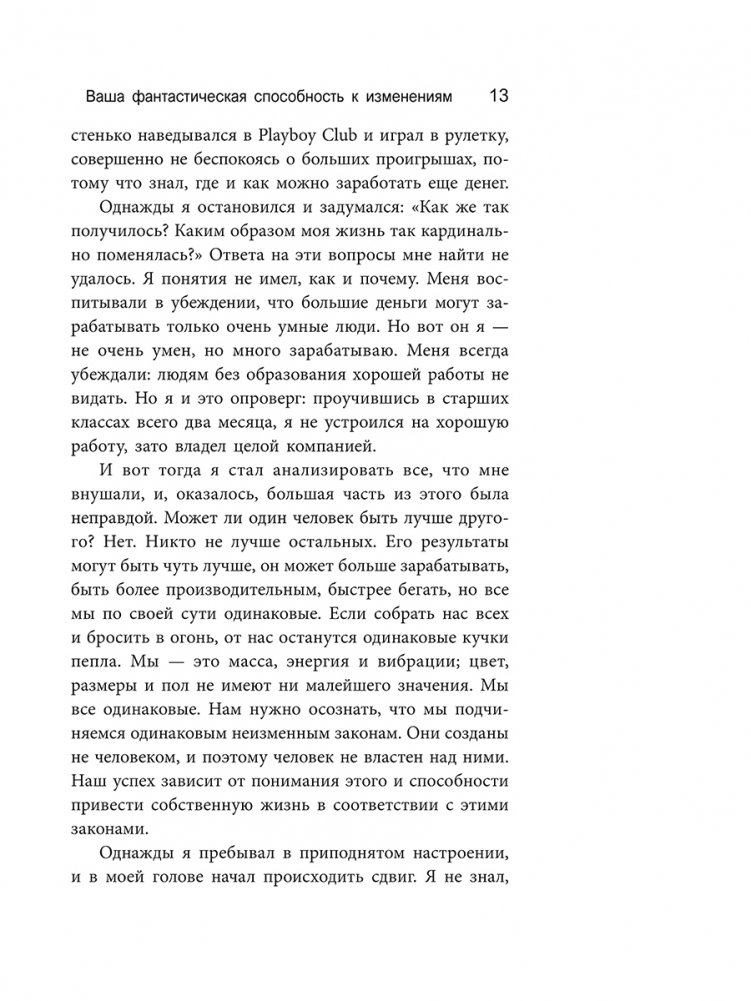 Ваша фантастическая способность к изменениям 13

стенько наведывался в Playboy Club и играл в рулетку, совершенно не беспокоясь о больших проигрышах, потому что знал, где и как можно заработать еще денег.

Однажды я остановился и задумался: «Как же так получилось? Каким образом моя жизнь так кардинально поменялась?» Ответа на эти вопросы мне найти не удалось. Я понятия не имел, как и почему. Меня воспитывали в убеждении, что большие деньги могут зарабатывать только очень умные люди. Но вот он я — не очень умен, но много зарабатываю. Меня всегда убеждали: людям без образования хорошей работы не видать. Но я и это опроверг: проучившись в старших классах всего два месяца, я не устроился на хорошую работу, зато владел целой компанией.

И вот тогда я стал анализировать все, что мне внушали, и, оказалось, большая часть из этого была неправдой. Может ли один человек быть лучше другого? Нет. Никто не лучше остальных. Его результаты могут быть чуть лучше, он может больше зарабатывать, быть более производительным, быстрее бегать, но все мы по своей сути одинаковые. Если собрать нас всех и бросить в огонь, от нас останутся одинаковые кучки пепла. Мы — это масса, энергия и вибрации; цвет, размеры и пол не имеют ни малейшего значения. Мы все одинаковые. Нам нужно осознать, что мы подчиняемся одинаковым неизменным законам. Они созданы не человеком, и поэтому человек не властен над ними. Наш успех зависит от понимания этого и способности привести собственную жизнь в соответствии с этими законами.

Однажды я пребывал в приподнятом настроении, и в моей голове начал происходить сдвиг. Я не знал,